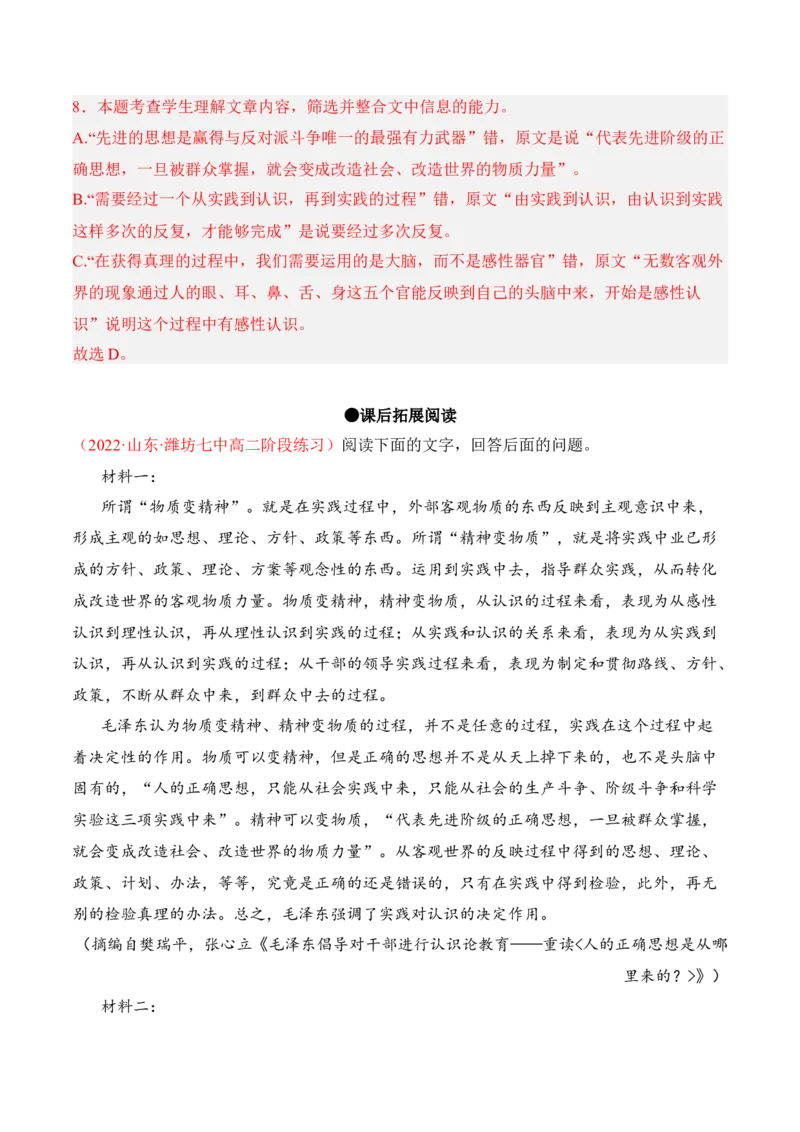 8．本题考查学生理解文章内容，筛选并整合文中信息的能力。
A.“先进的思想是赢得与反对派斗争唯一的最强有力武器”错，原文是说“代表先进阶级的正确思想，一旦被群众掌握，就会变成改造社会、改造世界的物质力量”。
B.“需要经过一个从实践到认识，再到实践的过程”错，原文“由实践到认识，由认识到实践这样多次的反复，才能够完成”是说要经过多次反复。
C.“在获得真理的过程中，我们需要运用的是大脑，而不是感性器官”错，原文“无数客观外界的现象通过人的眼、耳、鼻、舌、身这五个官能反映到自己的头脑中来，开始是感性认识”说明这个过程中有感性认识。
故选 D。

●课后拓展阅读

（2022·山东·潍坊七中高二阶段练习）阅读下面的文字，回答后面的问题。

材料一：

所谓“物质变精神”。就是在实践过程中，外部客观物质的东西反映到主观意识中来，形成主观的如思想、理论、方针、政策等东西。所谓“精神变物质”，就是将实践中业已形成的方针、政策、理论、方案等观念性的东西。运用到实践中去，指导群众实践，从而转化成改造世界的客观物质力量。物质变精神，精神变物质，从认识的过程来看，表现为从感性认识到理性认识，再从理性认识到实践的过程；从实践和认识的关系来看，表现为从实践到认识，再从认识到实践的过程；从干部的领导实践过程来看，表现为制定和贯彻路线、方针、政策，不断从群众中来，到群众中去的过程。

毛泽东认为物质变精神、精神变物质的过程，并不是任意的过程，实践在这个过程中起着决定性的作用。物质可以变精神，但是正确的思想并不是从天上掉下来的，也不是头脑中固有的，“人的正确思想，只能从社会实践中来，只能从社会的生产斗争、阶级斗争和科学实验这三项实践中来”。精神可以变物质，“代表先进阶级的正确思想，一旦被群众掌握，就会变成改造社会、改造世界的物质力量”。从客观世界的反映过程中得到的思想、理论、政策、计划、办法，等等，究竟是正确的还是错误的，只有在实践中得到检验，此外，再无别的检验真理的办法。总之，毛泽东强调了实践对认识的决定作用。

（摘编自樊瑞平，张心立《毛泽东倡导对干部进行认识论教育——重读<人的正确思想是从哪里来的？>》）

材料二：